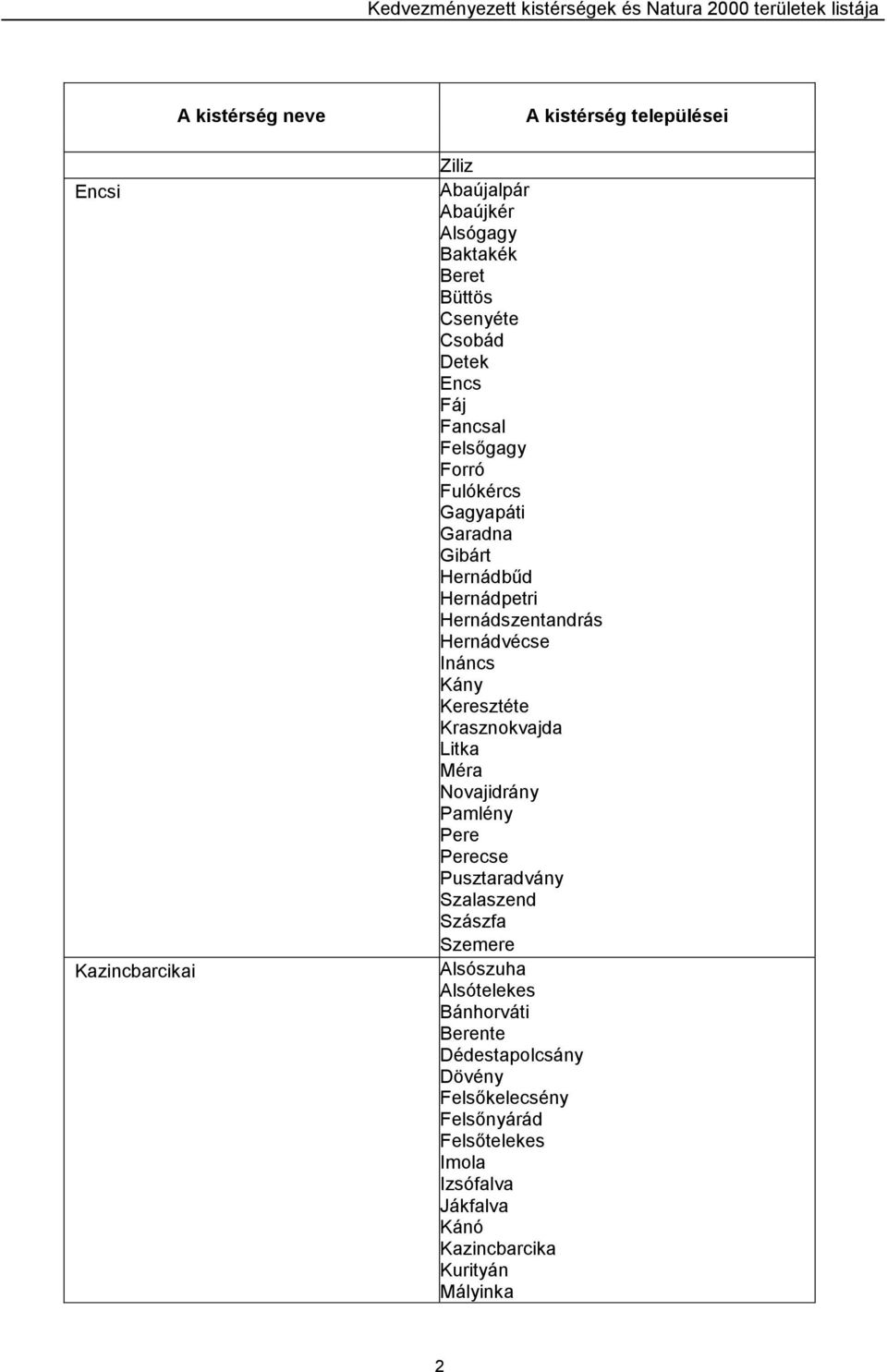 Kedvezményezett kistérségek és Natura 2000 területek listája

| A kistérség neve | A kistérség települései |
|---|---|
| | Ziliz |
| Encsi | Abaújalpár Abaújkér Alsógagy Baktakék Beret Büttös Csenyéte Csobád Detek Encs Fáj Fancsal Felsőgagy Forró Fulókércs Gagyapáti Garadna Gibárt Hernádbűd Hernádpetri Hernádszentandrás Hernádvécse Ináncs Kány Keresztéte Krasznokvajda Litka Méra Novajidrány Pamlény Pere Perecse Pusztaradvány Szalaszend Szászfa Szemere |
| Kazincbarcikai | Alsószuha Alsótelekes Bánhorváti Berente Dédestapolcsány Dövény Felsőkelecsény Felsőnyárád Felsőtelekes Imola Izsófalva Jákfalva Kánó Kazincbarcika Kurityán Mályinka |

2